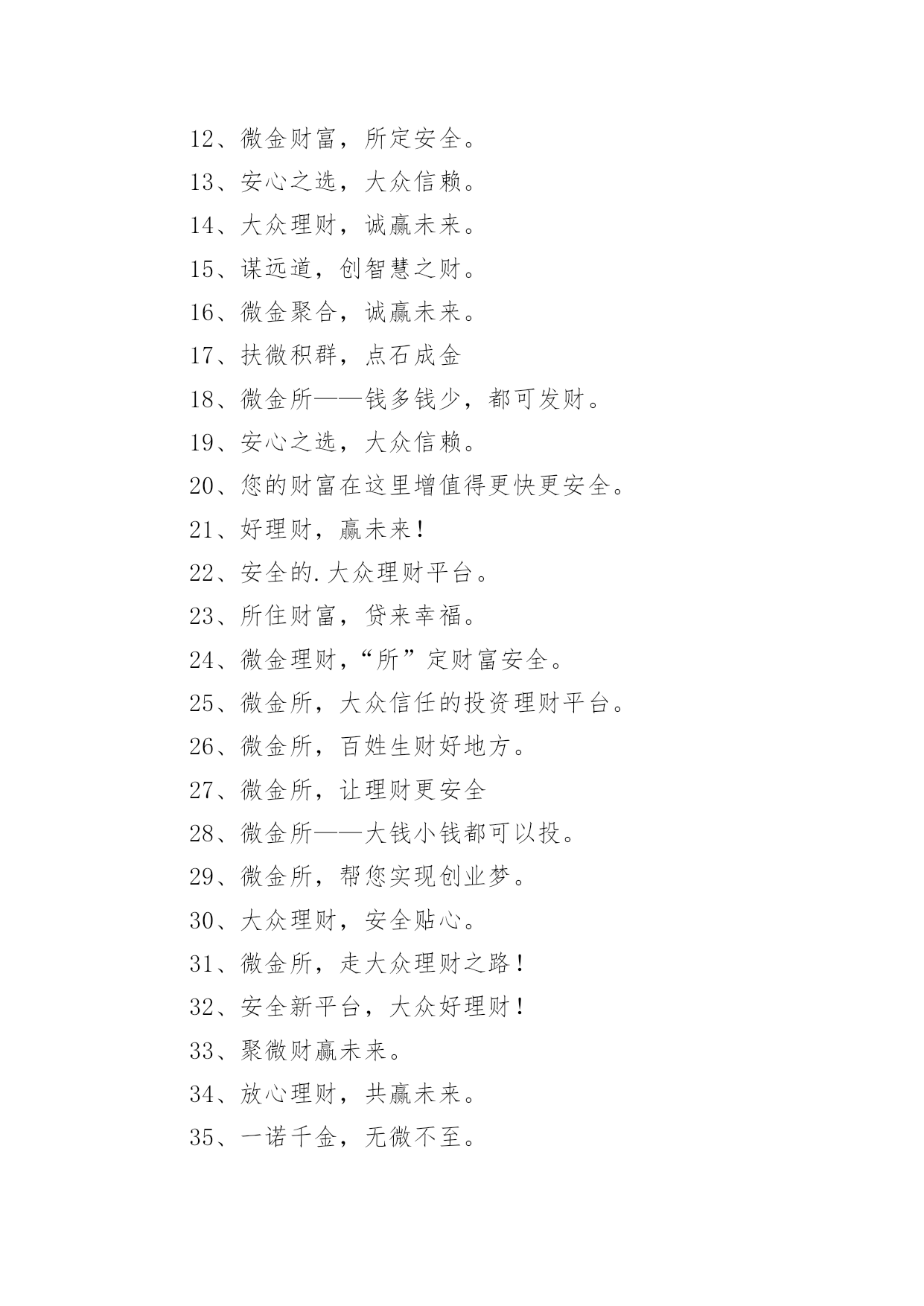 12、微金财富，所定安全。

13、安心之选，大众信赖。

14、大众理财，诚赢未来。

15、谋远道，创智慧之财。

16、微金聚合，诚赢未来。

17、扶微积群，点石成金

18、微金所——钱多钱少，都可发财。

19、安心之选，大众信赖。

20、您的财富在这里增值得更快更安全。

21、好理财，赢未来！

22、安全的.大众理财平台。

23、所住财富，贷来幸福。

24、微金理财，“所”定财富安全。

25、微金所，大众信任的投资理财平台。

26、微金所，百姓生财好地方。

27、微金所，让理财更安全

28、微金所——大钱小钱都可以投。

29、微金所，帮您实现创业梦。

30、大众理财，安全贴心。

31、微金所，走大众理财之路！

32、安全新平台，大众好理财！

33、聚微财赢未来。

34、放心理财，共赢未来。

35、一诺千金，无微不至。